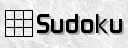 Sudoku